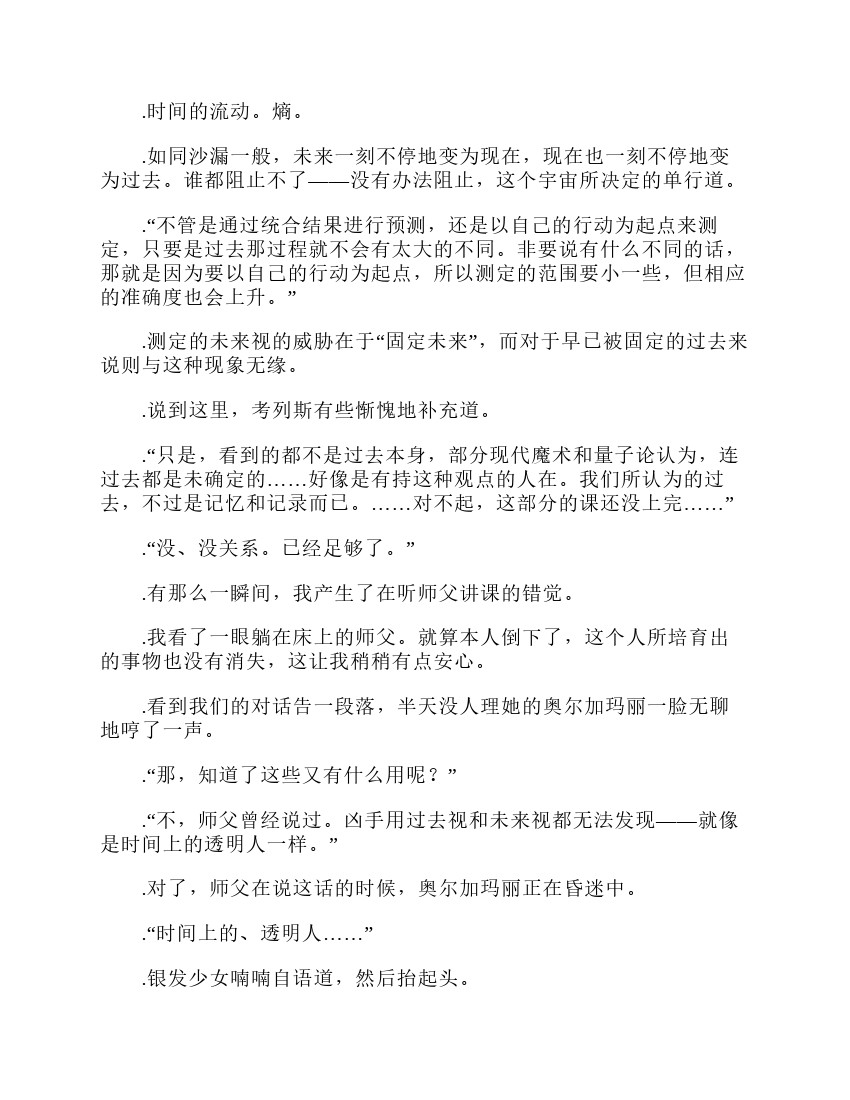 .时间的流动。熵。

.如同沙漏一般，未来一刻不停地变为现在，现在也一刻不停地变为过去。谁都阻止不了——没有办法阻止，这个宇宙所决定的单行道。

.“不管是通过统合结果进行预测，还是以自己的行动为起点来测定，只要是过去那过程就不会有太大的不同。非要说有什么不同的话，那就是因为要以自己的行动为起点，所以测定的范围要小一些，但相应的准确度也会上升。”

.测定的未来视的威胁在于“固定未来”，而对于早已被固定的过去来说则与这种现象无缘。

.说到这里，考列斯有些惭愧地补充道。

.“只是，看到的都不是过去本身，部分现代魔术和量子论认为，连过去都是未确定的……好像是有持这种观点的人在。我们所认为的过去，不过是记忆和记录而已。……对不起，这部分的课还没上完……”

.“没、没关系。已经足够了。”

.有那么一瞬间，我产生了在听师父讲课的错觉。

.我看了一眼躺在床上的师父。就算本人倒下了，这个人所培育出的事物也没有消失，这让我稍稍有点安心。

.看到我们的对话告一段落，半天没人理她的奥尔加玛丽一脸无聊地哼了一声。

.“那，知道了这些又有什么用呢？”

.“不，师父曾经说过。凶手用过去视和未来视都无法发现——就像是时间上的透明人一样。”

.对了，师父在说这话的时候，奥尔加玛丽正在昏迷中。

.“时间上的、透明人……”

.银发少女喃喃自语道，然后抬起头。